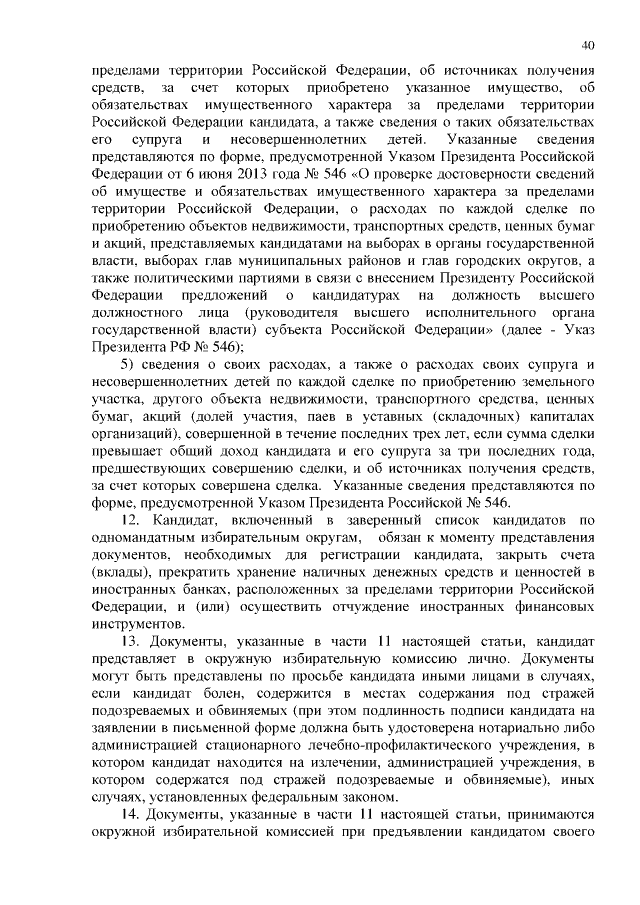 40

пределами территории Российской Федерации, об источниках получения средств, за счет которых приобретено указанное имущество, об обязательствах имущественного характера за пределами территории Российской Федерации кандидата, а также сведения о таких обязательствах его супруга и несовершеннолетних детей. Указанные сведения представляются по форме, предусмотренной Указом Президента Российской Федерации от 6 июня 2013 года № 546 «О проверке достоверности сведений об имуществе и обязательствах имущественного характера за пределами территории Российской Федерации, о расходах по каждой сделке по приобретению объектов недвижимости, транспортных средств, ценных бумаг и акций, представляемых кандидатами на выборах в органы государственной власти, выборах глав муниципальных районов и глав городских округов, а также политическими партиями в связи с внесением Президенту Российской Федерации предложений о кандидатурах на должность высшего должностного лица (руководителя высшего исполнительного органа государственной власти) субъекта Российской Федерации» (далее - Указ Президента РФ № 546);

5) сведения о своих расходах, а также о расходах своих супруга и несовершеннолетних детей по каждой сделке по приобретению земельного участка, другого объекта недвижимости, транспортного средства, ценных бумаг, акций (долей участия, паев в уставных (складочных) капиталах организаций), совершенной в течение последних трех лет, если сумма сделки превышает общий доход кандидата и его супруга за три последних года, предшествующих совершению сделки, и об источниках получения средств, за счет которых совершена сделка. Указанные сведения представляются по форме, предусмотренной Указом Президента Российской № 546.

12. Кандидат, включенный в заверенный список кандидатов по одномандатным избирательным округам, обязан к моменту представления документов, необходимых для регистрации кандидата, закрыть счета (вклады), прекратить хранение наличных денежных средств и ценностей в иностранных банках, расположенных за пределами территории Российской Федерации, и (или) осуществить отчуждение иностранных финансовых инструментов.

13. Документы, указанные в части 11 настоящей статьи, кандидат представляет в окружную избирательную комиссию лично. Документы могут быть представлены по просьбе кандидата иными лицами в случаях, если кандидат болен, содержится в местах содержания под стражей подозреваемых и обвиняемых (при этом подлинность подписи кандидата на заявлении в письменной форме должна быть удостоверена нотариально либо администрацией стационарного лечебно-профилактического учреждения, в котором кандидат находится на излечении, администрацией учреждения, в котором содержатся под стражей подозреваемые и обвиняемые), иных случаях, установленных федеральным законом.

14. Документы, указанные в части 11 настоящей статьи, принимаются окружной избирательной комиссией при предъявлении кандидатом своего